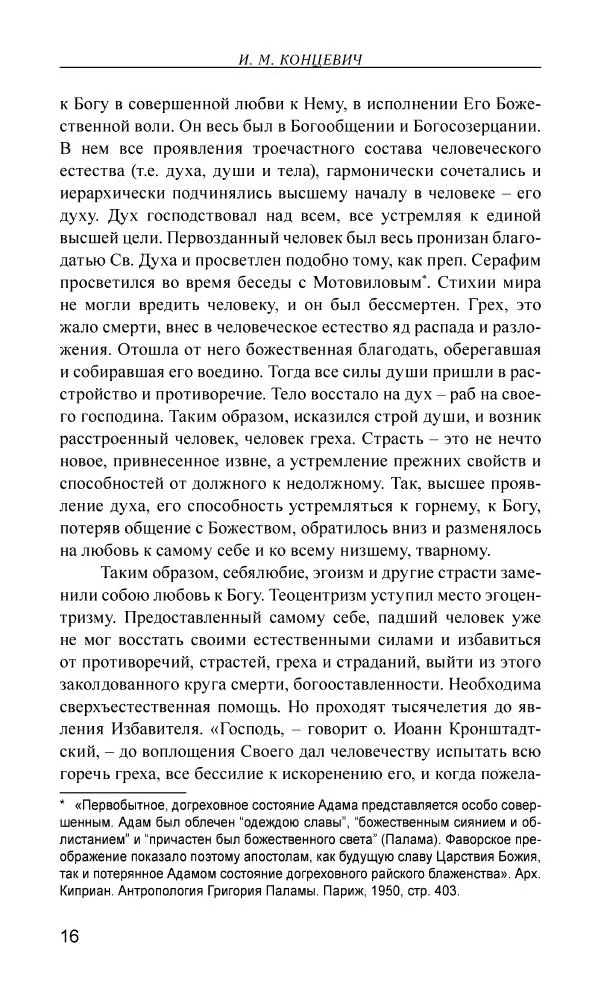 И. М. КОНЦЕВИЧ

к Богу в совершенной любви к Нему, в исполнении Его Божественной воли. Он весь был в Богообщении и Богосозерцании. В нем все проявления троечастного состава человеческого естества (т.е. духа, души и тела), гармонически сочетались и иерархически подчинялись высшему началу в человеке – его духу. Дух господствовал над всем, все устремляя к единой высшей цели. Первозданный человек был весь пронизан благодатью Св. Духа и просветлен подобно тому, как преп. Серафим просветился во время беседы с Мотовиловым*. Стихии мира не могли вредить человеку, и он был бессмертен. Грех, это жало смерти, внес в человеческое естество яд распада и разложения. Отошла от него божественная благодать, оберегавшая и собиравшая его воедино. Тогда все силы души пришли в расстройство и противоречие. Тело восстало на дух – раб на своего господина. Таким образом, исказился строй души, и возник расстроенный человек, человек греха. Страсть – это не нечто новое, привнесенное извне, а устремление прежних свойств и способностей от должного к недолжному. Так, высшее проявление духа, его способность устремляться к горнему, к Богу, потеряв общение с Божеством, обратилось вниз и разменялось на любовь к самому себе и ко всему низшему, тварному.

Таким образом, себялюбие, эгоизм и другие страсти заменили собою любовь к Богу. Теоцентризм уступил место эгоцентризму. Предоставленный самому себе, падший человек уже не мог восстать своими естественными силами и избавиться от противоречий, страстей, греха и страданий, выйти из этого заколдованного круга смерти, богооставленности. Необходима сверхъестественная помощь. Но проходят тысячелетия до явления Избавителя. «Господь, – говорит о. Иоанн Кронштадтский, – до воплощения Своего дал человечеству испытать всю горечь греха, все бессилие к искоренению его, и когда пожела-

* «Первобытное, догреховное состояние Адама представляется особо совершенным. Адам был облечен "одеждою славы", "божественным сиянием и облистанием" и "причастен был божественного света" (Палама). Фаворское преображение показало поэтому апостолам, как будущую славу Царствия Божия, так и потерянное Адамом состояние догреховного райского блаженства». Арх. Киприан. Антропология Григория Паламы. Париж, 1950, стр. 403.

16